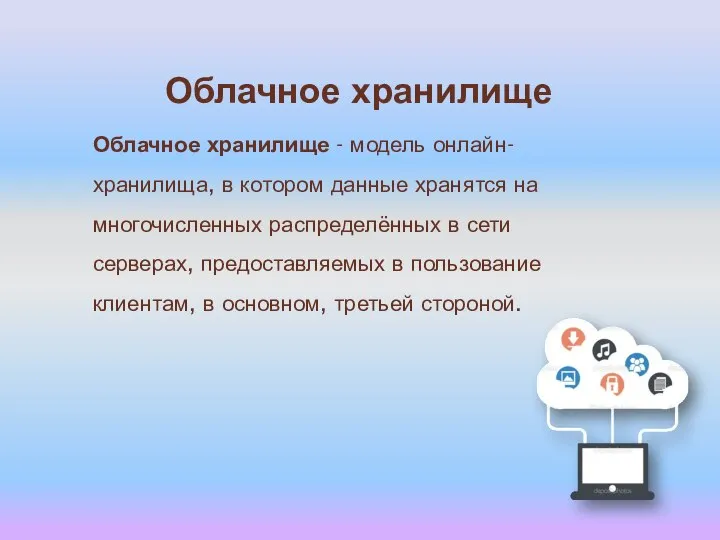 Облачное хранилище

Облачное хранилище - модель онлайн-хранилища, в котором данные хранятся на многочисленных распределённых в сети серверах, предоставляемых в пользование клиентам, в основном, третьей стороной.